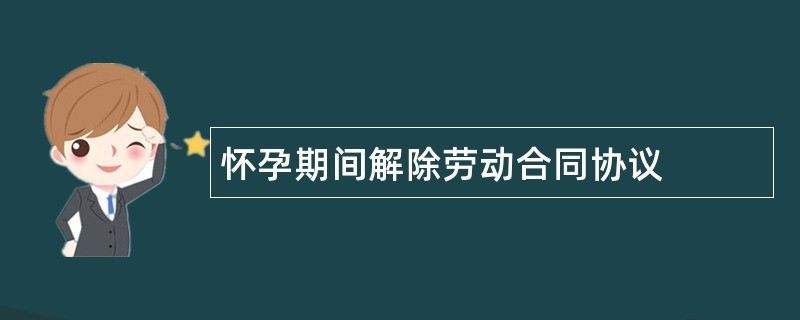 怀孕期间解除劳动合同协议